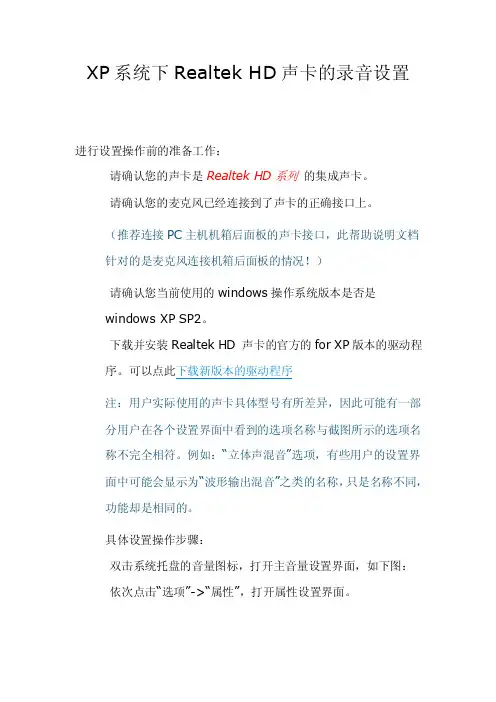 XP 系统下 Realtek HD 声卡的录音设置

进行设置操作前的准备工作：

请确认您的声卡是 Realtek HD 系列 的集成声卡。

请确认您的麦克风已经连接到了声卡的正确接口上。

（推荐连接 PC 主机机箱后面板的声卡接口，此帮助说明文档针对的是麦克风连接机箱后面板的情况！）

请确认您当前使用的 windows 操作系统版本是否是 windows XP SP2。

下载并安装 Realtek HD 声卡的官方的 for XP 版本的驱动程序。可以点此下载新版本的驱动程序

注：用户实际使用的声卡具体型号有所差异，因此可能有一部分用户在各个设置界面中看到的选项名称与截图所示的选项名称不完全相符。例如：“立体声混音”选项，有些用户的设置界面中可能会显示为“波形输出混音”之类的名称，只是名称不同，功能却是相同的。

具体设置操作步骤：

双击系统托盘的音量图标，打开主音量设置界面，如下图：

依次点击“选项”->“属性”，打开属性设置界面。